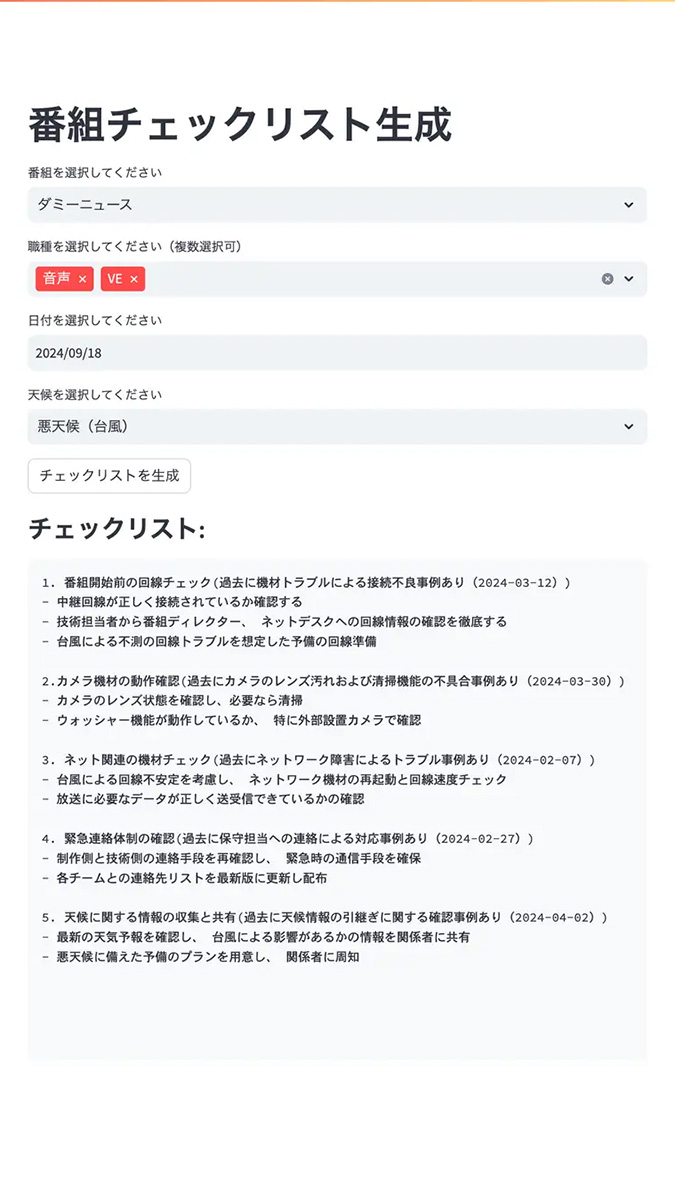 番組チェックリスト生成

番組を選択してください

ダミーニュース

職種を選択してください（複数選択可）

音声 × VE ×

日付を選択してください

2024/09/18

天候を選択してください

悪天候（台風）

チェックリストを生成

チェックリスト:

1. 番組開始前の回線チェック(過去に機材トラブルによる接続不良事例あり（2024-03-12）)
- 中継回線が正しく接続されているか確認する
- 技術担当者から番組ディレクター、 ネットデスクへの回線情報の確認を徹底する
- 台風による不測の回線トラブルを想定した予備の回線準備

2.カメラ機材の動作確認(過去にカメラのレンズ汚れおよび清掃機能の不具合事例あり（2024-03-30）)
- カメラのレンズ状態を確認し、必要なら清掃
- ウォッシャー機能が動作しているか、 特に外部設置カメラで確認

3. ネット関連の機材チェック(過去にネットワーク障害によるトラブル事例あり（2024-02-07）)
- 台風による回線不安定を考慮し、 ネットワーク機材の再起動と回線速度チェック
- 放送に必要なデータが正しく送受信できているかの確認

4. 緊急連絡体制の確認(過去に保守担当への連絡による対応事例あり（2024-02-27）)
- 制作側と技術側の連絡手段を再確認し、 緊急時の通信手段を確保
- 各チームとの連絡先リストを最新版に更新し配布

5. 天候に関する情報の収集と共有(過去に天候情報の引継ぎに関する確認事例あり（2024-04-02）)
- 最新の天気予報を確認し、 台風による影響があるかの情報を関係者に共有
- 悪天候に備えた予備のプランを用意し、 関係者に周知